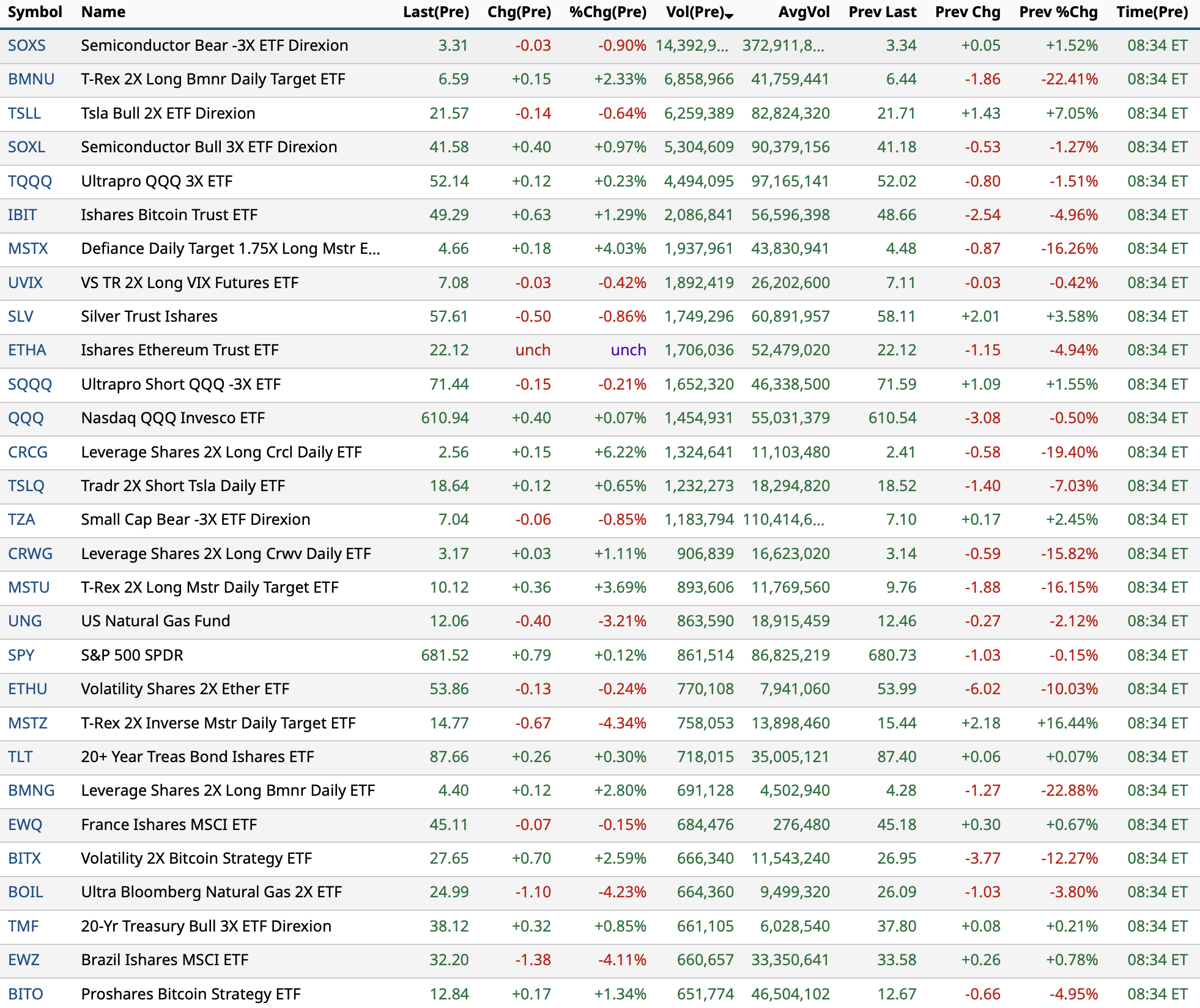 | Symbol | Name | Last(Pre) | Chg(Pre) | %Chg(Pre) | Vol(Pre) | AvgVol | Prev Last | Prev Chg | Prev %Chg | Time(Pre) |
|---|---|---|---|---|---|---|---|---|---|---|
| SOXS | Semiconductor Bear -3X ETF Direxion | 3.31 | -0.03 | -0.90% | 14,392,9... | 372,911,8... | 3.34 | +0.05 | +1.52% | 08:34 ET |
| BMNU | T-Rex 2X Long Bmnr Daily Target ETF | 6.59 | +0.15 | +2.33% | 6,858,966 | 41,759,441 | 6.44 | -1.86 | -22.41% | 08:34 ET |
| TSLL | Tsla Bull 2X ETF Direxion | 21.57 | -0.14 | -0.64% | 6,259,389 | 82,824,320 | 21.71 | +1.43 | +7.05% | 08:34 ET |
| SOXL | Semiconductor Bull 3X ETF Direxion | 41.58 | +0.40 | +0.97% | 5,304,609 | 90,379,156 | 41.18 | -0.53 | -1.27% | 08:34 ET |
| TQQQ | Ultrapro QQQ 3X ETF | 52.14 | +0.12 | +0.23% | 4,494,095 | 97,165,141 | 52.02 | -0.80 | -1.51% | 08:34 ET |
| IBIT | Ishares Bitcoin Trust ETF | 49.29 | +0.63 | +1.29% | 2,086,841 | 56,596,398 | 48.66 | -2.54 | -4.96% | 08:34 ET |
| MSTX | Defiance Daily Target 1.75X Long Mstr E... | 4.66 | +0.18 | +4.03% | 1,937,961 | 43,830,941 | 4.48 | -0.87 | -16.26% | 08:34 ET |
| UVIX | VS TR 2X Long VIX Futures ETF | 7.08 | -0.03 | -0.42% | 1,892,419 | 26,202,600 | 7.11 | -0.03 | -0.42% | 08:34 ET |
| SLV | Silver Trust Ishares | 57.61 | -0.50 | -0.86% | 1,749,296 | 60,891,957 | 58.11 | +2.01 | +3.58% | 08:34 ET |
| ETHA | Ishares Ethereum Trust ETF | 22.12 | unch | unch | 1,706,036 | 52,479,020 | 22.12 | -1.15 | -4.94% | 08:34 ET |
| SQQQ | Ultrapro Short QQQ -3X ETF | 71.44 | -0.15 | -0.21% | 1,652,320 | 46,338,500 | 71.59 | +1.09 | +1.55% | 08:34 ET |
| QQQ | Nasdaq QQQ Invesco ETF | 610.94 | +0.40 | +0.07% | 1,454,931 | 55,031,379 | 610.54 | -3.08 | -0.50% | 08:34 ET |
| CRCG | Leverage Shares 2X Long Crcl Daily ETF | 2.56 | +0.15 | +6.22% | 1,324,641 | 11,103,480 | 2.41 | -0.58 | -19.40% | 08:34 ET |
| TSLQ | Tradr 2X Short Tsla Daily ETF | 18.64 | +0.12 | +0.65% | 1,232,273 | 18,294,820 | 18.52 | -1.40 | -7.03% | 08:34 ET |
| TZA | Small Cap Bear -3X ETF Direxion | 7.04 | -0.06 | -0.85% | 1,183,794 | 110,414,6... | 7.10 | +0.17 | +2.45% | 08:34 ET |
| CRWG | Leverage Shares 2X Long Crwv Daily ETF | 3.17 | +0.03 | +1.11% | 906,839 | 16,623,020 | 3.14 | -0.59 | -15.82% | 08:34 ET |
| MSTU | T-Rex 2X Long Mstr Daily Target ETF | 10.12 | +0.36 | +3.69% | 893,606 | 11,769,560 | 9.76 | -1.88 | -16.15% | 08:34 ET |
| UNG | US Natural Gas Fund | 12.06 | -0.40 | -3.21% | 863,590 | 18,915,459 | 12.46 | -0.27 | -2.12% | 08:34 ET |
| SPY | S&P 500 SPDR | 681.52 | +0.79 | +0.12% | 861,514 | 86,825,219 | 680.73 | -1.03 | -0.15% | 08:34 ET |
| ETHU | Volatility Shares 2X Ether ETF | 53.86 | -0.13 | -0.24% | 770,108 | 7,941,060 | 53.99 | -6.02 | -10.03% | 08:34 ET |
| MSTZ | T-Rex 2X Inverse Mstr Daily Target ETF | 14.77 | -0.67 | -4.34% | 758,053 | 13,898,460 | 15.44 | +2.18 | +16.44% | 08:34 ET |
| TLT | 20+ Year Treas Bond Ishares ETF | 87.66 | +0.26 | +0.30% | 718,015 | 35,005,121 | 87.40 | +0.06 | +0.07% | 08:34 ET |
| BMNG | Leverage Shares 2X Long Bmnr Daily ETF | 4.40 | +0.12 | +2.80% | 691,128 | 4,502,940 | 4.28 | -1.27 | -22.88% | 08:34 ET |
| EWQ | France Ishares MSCI ETF | 45.11 | -0.07 | -0.15% | 684,476 | 276,480 | 45.18 | +0.30 | +0.67% | 08:34 ET |
| BITX | Volatility 2X Bitcoin Strategy ETF | 27.65 | +0.70 | +2.59% | 666,340 | 11,543,240 | 26.95 | -3.77 | -12.27% | 08:34 ET |
| BOIL | Ultra Bloomberg Natural Gas 2X ETF | 24.99 | -1.10 | -4.23% | 664,360 | 9,499,320 | 26.09 | -1.03 | -3.80% | 08:34 ET |
| TMF | 20-Yr Treasury Bull 3X ETF Direxion | 38.12 | +0.32 | +0.85% | 661,105 | 6,028,540 | 37.80 | +0.08 | +0.21% | 08:34 ET |
| EWZ | Brazil Ishares MSCI ETF | 32.20 | -1.38 | -4.11% | 660,657 | 33,350,641 | 33.58 | +0.26 | +0.78% | 08:34 ET |
| BITO | Proshares Bitcoin Strategy ETF | 12.84 | +0.17 | +1.34% | 651,774 | 46,504,102 | 12.67 | -0.66 | -4.95% | 08:34 ET |